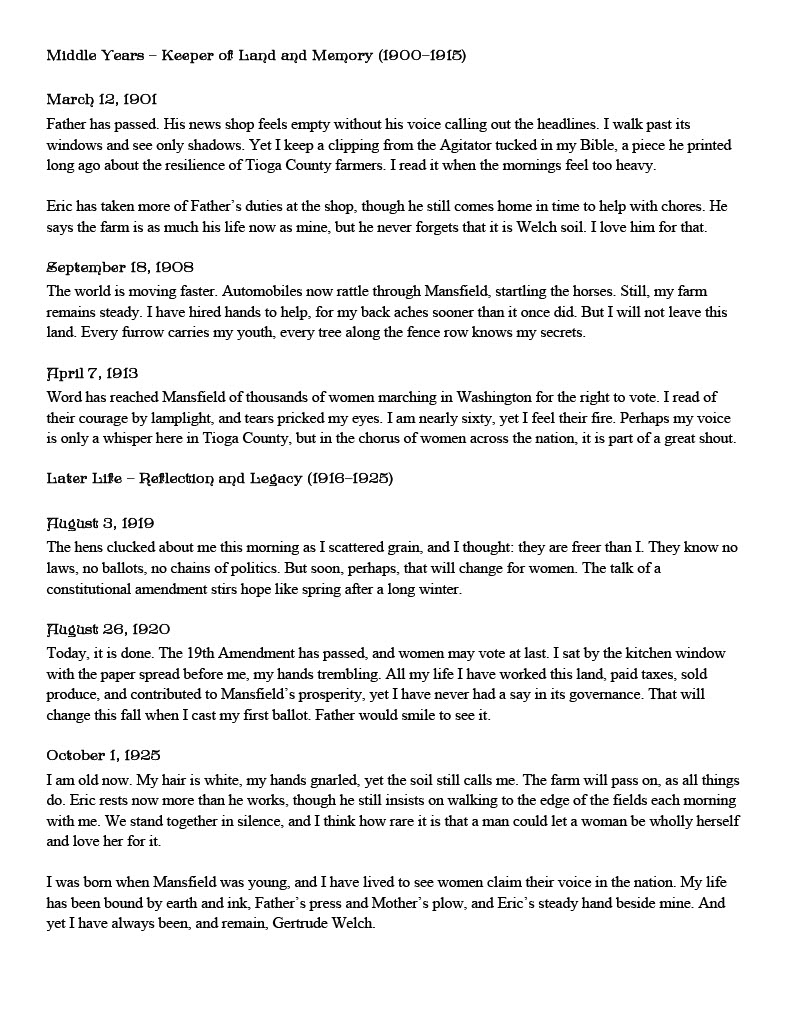 Middle Years – Keeper of Land and Memory (1900–1915)

March 12, 1901
Father has passed. His news shop feels empty without his voice calling out the headlines. I walk past its windows and see only shadows. Yet I keep a clipping from the Agitator tucked in my Bible, a piece he printed long ago about the resilience of Tioga County farmers. I read it when the mornings feel too heavy.

Eric has taken more of Father's duties at the shop, though he still comes home in time to help with chores. He says the farm is as much his life now as mine, but he never forgets that it is Welch soil. I love him for that.

September 18, 1908
The world is moving faster. Automobiles now rattle through Mansfield, startling the horses. Still, my farm remains steady. I have hired hands to help, for my back aches sooner than it once did. But I will not leave this land. Every furrow carries my youth, every tree along the fence row knows my secrets.

April 7, 1913
Word has reached Mansfield of thousands of women marching in Washington for the right to vote. I read of their courage by lamplight, and tears pricked my eyes. I am nearly sixty, yet I feel their fire. Perhaps my voice is only a whisper here in Tioga County, but in the chorus of women across the nation, it is part of a great shout.

Later Life – Reflection and Legacy (1916–1925)

August 3, 1919
The hens clucked about me this morning as I scattered grain, and I thought: they are freer than I. They know no laws, no ballots, no chains of politics. But soon, perhaps, that will change for women. The talk of a constitutional amendment stirs hope like spring after a long winter.

August 26, 1920
Today, it is done. The 19th Amendment has passed, and women may vote at last. I sat by the kitchen window with the paper spread before me, my hands trembling. All my life I have worked this land, paid taxes, sold produce, and contributed to Mansfield's prosperity, yet I have never had a say in its governance. That will change this fall when I cast my first ballot. Father would smile to see it.

October 1, 1925
I am old now. My hair is white, my hands gnarled, yet the soil still calls me. The farm will pass on, as all things do. Eric rests now more than he works, though he still insists on walking to the edge of the fields each morning with me. We stand together in silence, and I think how rare it is that a man could let a woman be wholly herself and love her for it.

I was born when Mansfield was young, and I have lived to see women claim their voice in the nation. My life has been bound by earth and ink, Father's press and Mother's plow, and Eric's steady hand beside mine. And yet I have always been, and remain, Gertrude Welch.